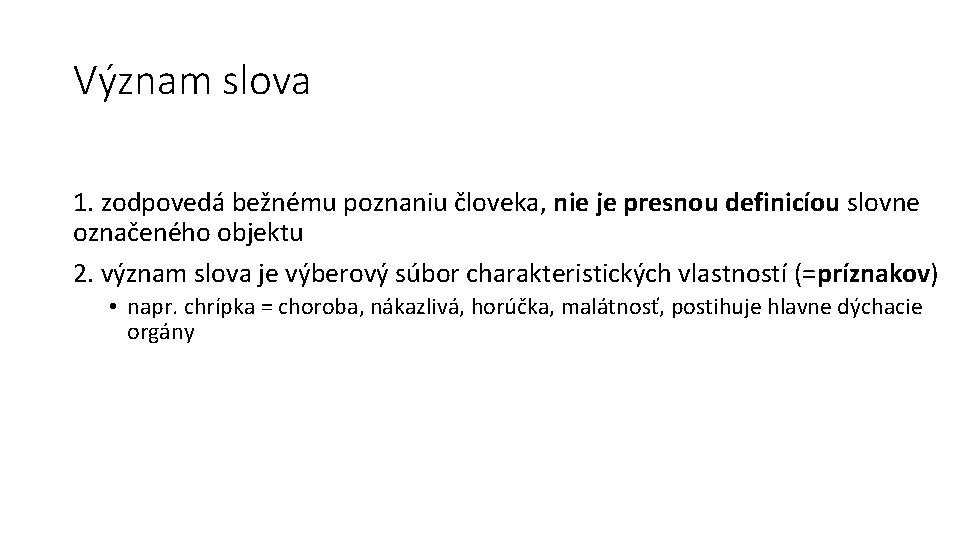 Význam slova

1. zodpovedá bežnému poznaniu človeka, nie je presnou definicíou slovne označeného objektu

2. význam slova je výberový súbor charakteristických vlastností (=príznakov)

• napr. chrípka = choroba, nákazlivá, horúčka, malátnosť, postihuje hlavne dýchacie orgány